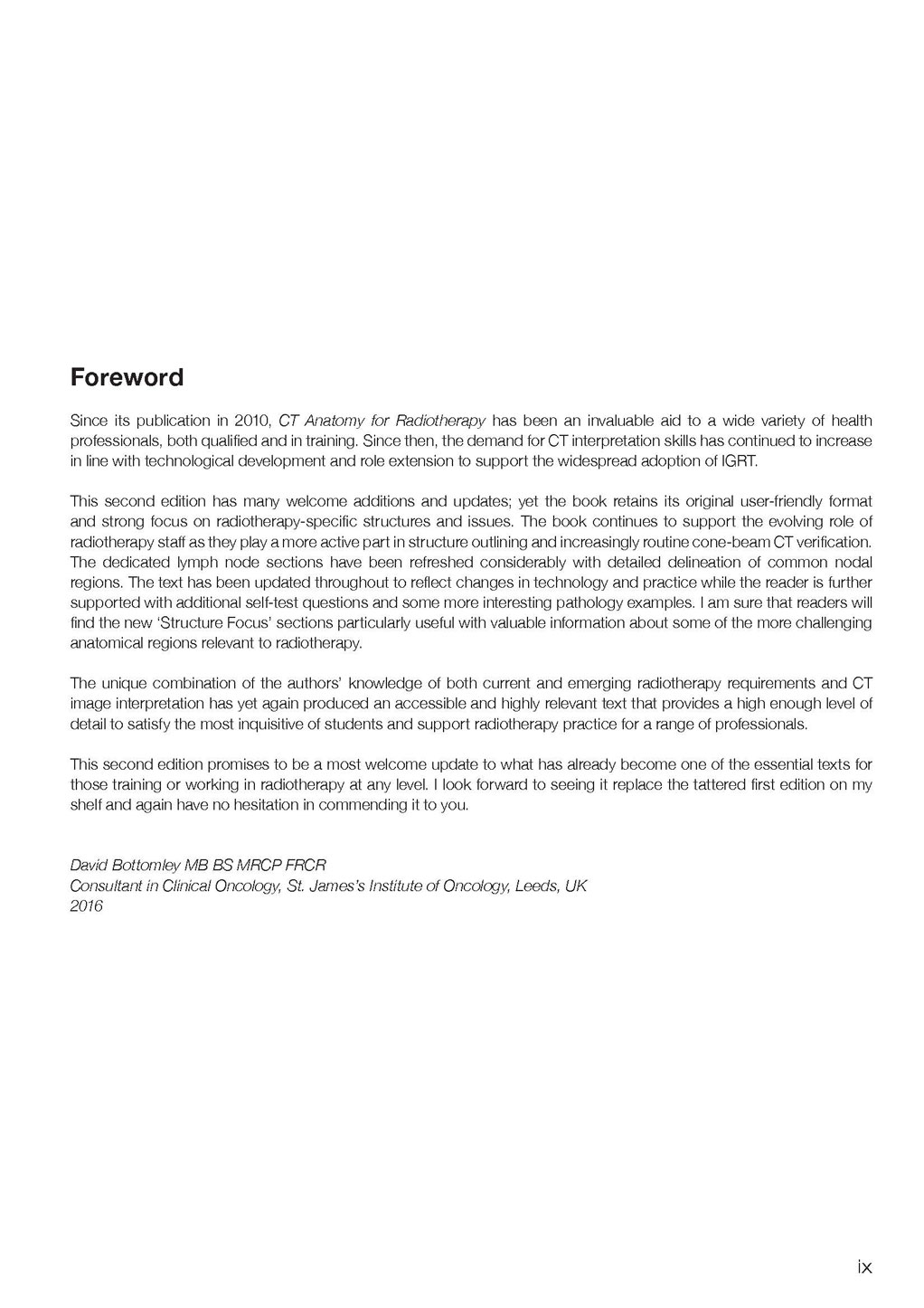 Foreword

Since its publication in 2010, CT Anatomy for Radiotherapy has been an invaluable aid to a wide variety of health professionals, both qualified and in training. Since then, the demand for CT interpretation skills has continued to increase in line with technological development and role extension to support the widespread adoption of IGRT.

This second edition has many welcome additions and updates; yet the book retains its original user-friendly format and strong focus on radiotherapy-specific structures and issues. The book continues to support the evolving role of radiotherapy staff as they play a more active part in structure outlining and increasingly routine cone-beam CT verification. The dedicated lymph node sections have been refreshed considerably with detailed delineation of common nodal regions. The text has been updated throughout to reflect changes in technology and practice while the reader is further supported with additional self-test questions and some more interesting pathology examples. I am sure that readers will find the new 'Structure Focus' sections particularly useful with valuable information about some of the more challenging anatomical regions relevant to radiotherapy.

The unique combination of the authors' knowledge of both current and emerging radiotherapy requirements and CT image interpretation has yet again produced an accessible and highly relevant text that provides a high enough level of detail to satisfy the most inquisitive of students and support radiotherapy practice for a range of professionals.

This second edition promises to be a most welcome update to what has already become one of the essential texts for those training or working in radiotherapy at any level. I look forward to seeing it replace the tattered first edition on my shelf and again have no hesitation in commending it to you.

David Bottomley MB BS MRCP FRCR
Consultant in Clinical Oncology, St. James's Institute of Oncology, Leeds, UK
2016

ix